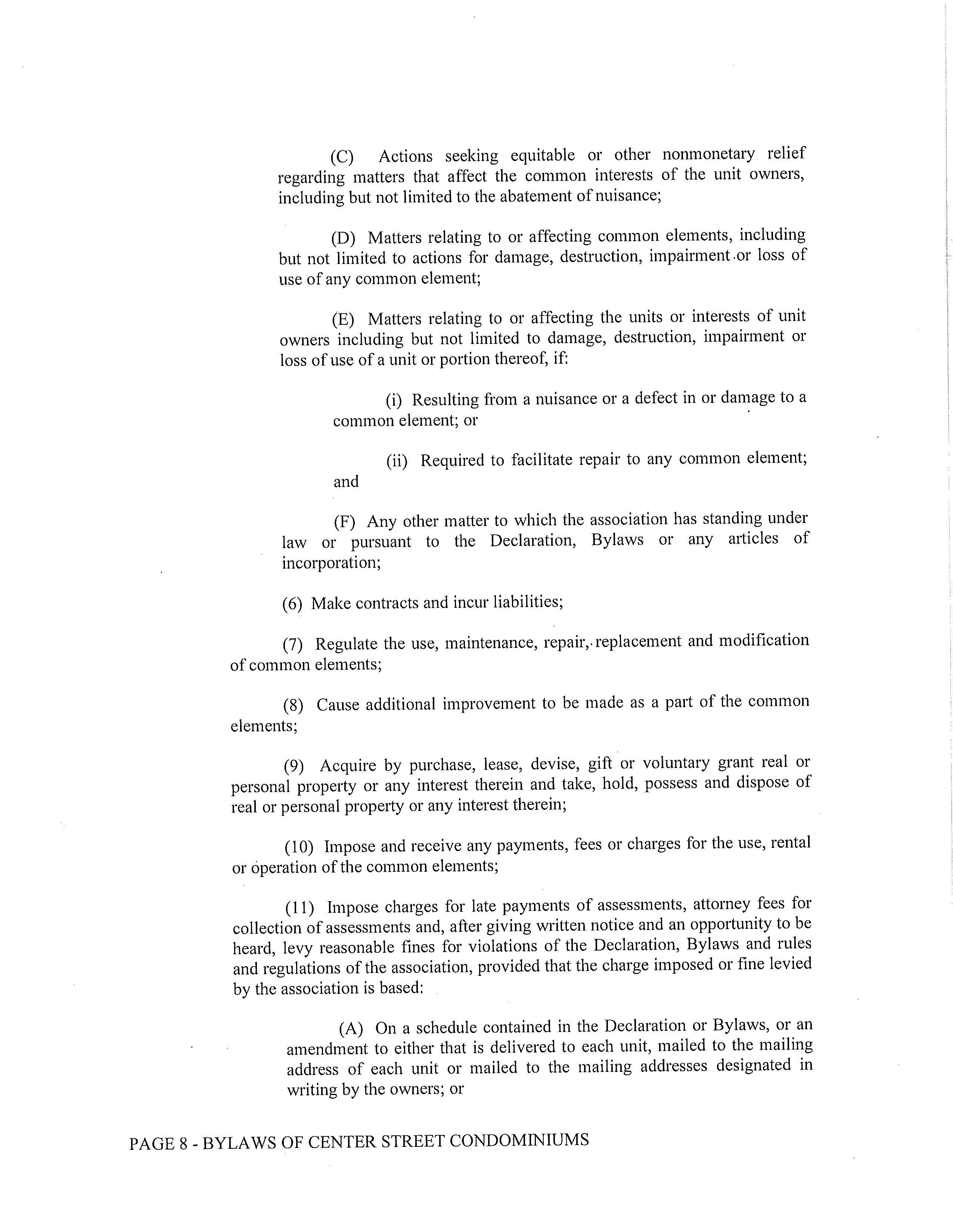 (C) Actions seeking equitable or other nonmonetary relief regarding matters that affect the common interests of the unit owners, including but not limited to the abatement of nuisance;

(D) Matters relating to or affecting common elements, including but not limited to actions for damage, destruction, impairment or loss of use of any common element;

(E) Matters relating to or affecting the units or interests of unit owners including but not limited to damage, destruction, impairment or loss of use of a unit or portion thereof, if:

(i) Resulting from a nuisance or a defect in or damage to a common element; or

(ii) Required to facilitate repair to any common element; and

(F) Any other matter to which the association has standing under law or pursuant to the Declaration, Bylaws or any articles of incorporation;

(6) Make contracts and incur liabilities;

(7) Regulate the use, maintenance, repair, replacement and modification of common elements;

(8) Cause additional improvement to be made as a part of the common elements;

(9) Acquire by purchase, lease, devise, gift or voluntary grant real or personal property or any interest therein and take, hold, possess and dispose of real or personal property or any interest therein;

(10) Impose and receive any payments, fees or charges for the use, rental or operation of the common elements;

(11) Impose charges for late payments of assessments, attorney fees for collection of assessments and, after giving written notice and an opportunity to be heard, levy reasonable fines for violations of the Declaration, Bylaws and rules and regulations of the association, provided that the charge imposed or fine levied by the association is based:

(A) On a schedule contained in the Declaration or Bylaws, or an amendment to either that is delivered to each unit, mailed to the mailing address of each unit or mailed to the mailing addresses designated in writing by the owners; or

PAGE 8 - BYLAWS OF CENTER STREET CONDOMINIUMS